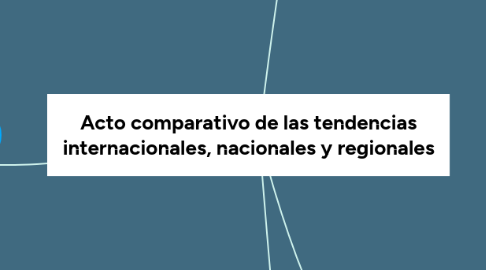 Acto comparativo de las tendencias internacionales, nacionales y regionales